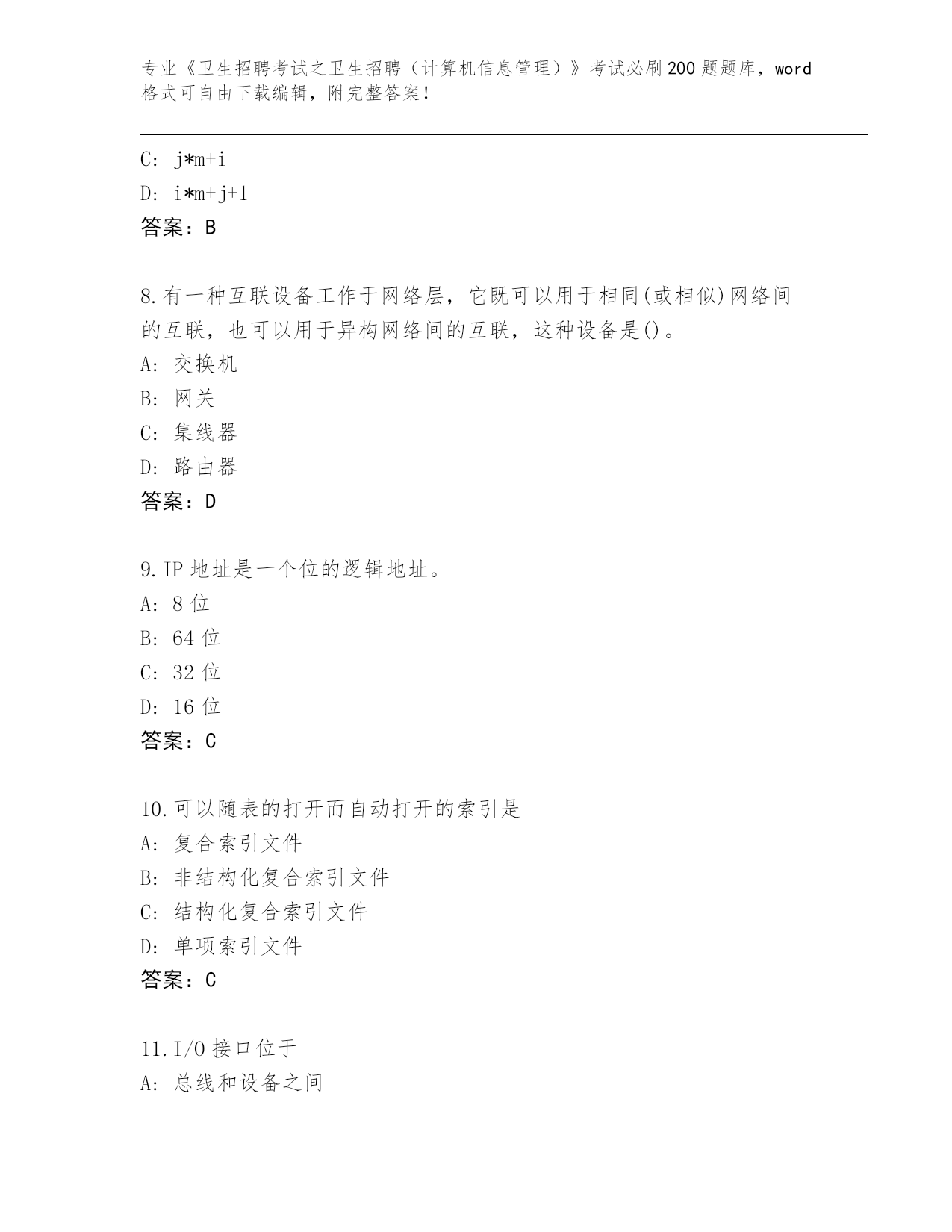 专业《卫生招聘考试之卫生招聘（计算机信息管理）》考试必刷200题题库，word格式可自由下载编辑，附完整答案！

C: j*m+i
D: i*m+j+1
答案：B

8.有一种互联设备工作于网络层，它既可以用于相同(或相似)网络间的互联，也可以用于异构网络间的互联，这种设备是()。
A: 交换机
B: 网关
C: 集线器
D: 路由器
答案：D

9.IP地址是一个位的逻辑地址。
A: 8位
B: 64位
C: 32位
D: 16位
答案：C

10.可以随表的打开而自动打开的索引是
A: 复合索引文件
B: 非结构化复合索引文件
C: 结构化复合索引文件
D: 单项索引文件
答案：C

11.I/O接口位于
A: 总线和设备之间